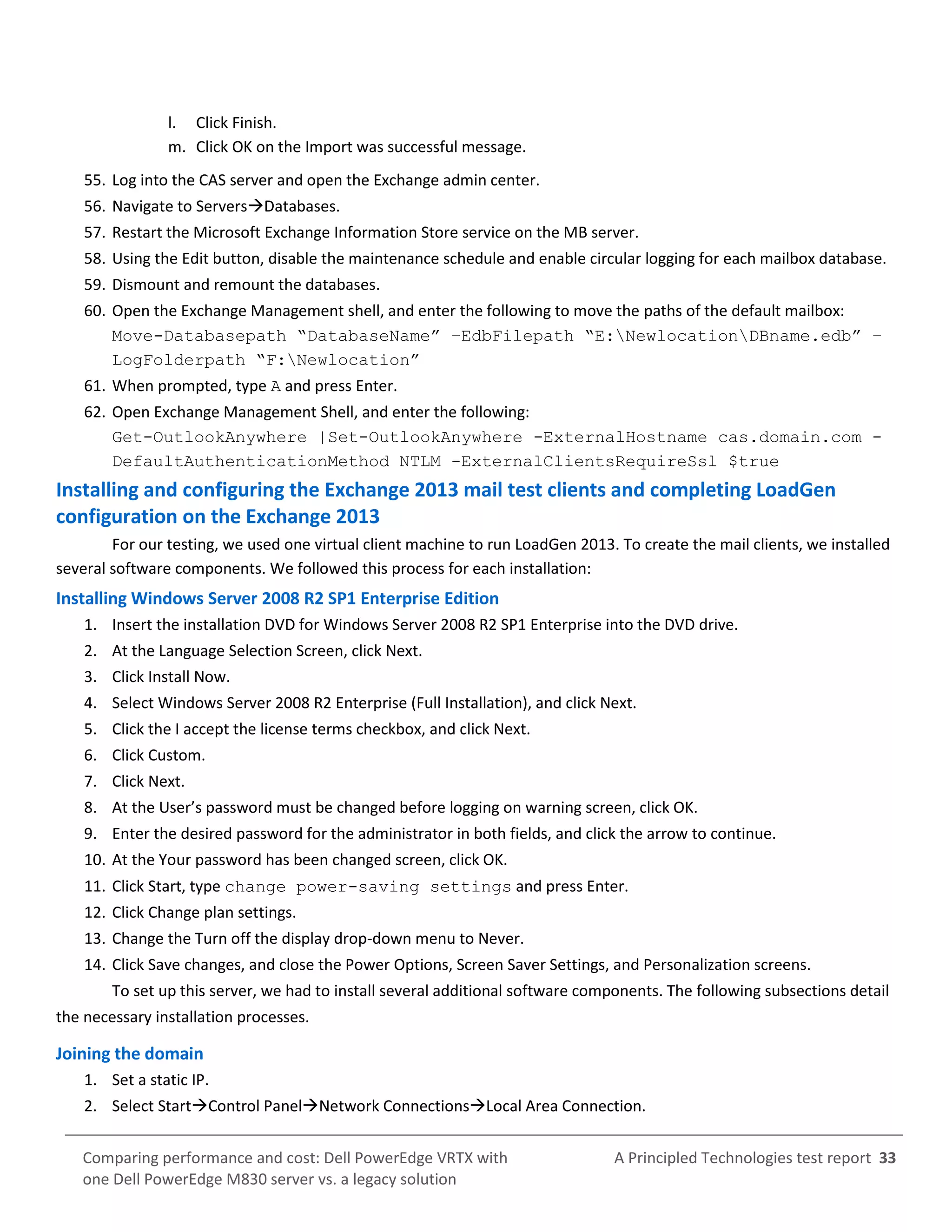 l. Click Finish.
m. Click OK on the Import was successful message.

55. Log into the CAS server and open the Exchange admin center.
56. Navigate to Servers→Databases.
57. Restart the Microsoft Exchange Information Store service on the MB server.
58. Using the Edit button, disable the maintenance schedule and enable circular logging for each mailbox database.
59. Dismount and remount the databases.
60. Open the Exchange Management shell, and enter the following to move the paths of the default mailbox:
Move-Databasepath “DatabaseName” –EdbFilepath “E:\Newlocation\DBname.edb” –LogFolderpath “F:\Newlocation”
61. When prompted, type A and press Enter.
62. Open Exchange Management Shell, and enter the following:
Get-OutlookAnywhere |Set-OutlookAnywhere -ExternalHostname cas.domain.com -DefaultAuthenticationMethod NTLM -ExternalClientsRequireSsl $true

Installing and configuring the Exchange 2013 mail test clients and completing LoadGen configuration on the Exchange 2013

For our testing, we used one virtual client machine to run LoadGen 2013. To create the mail clients, we installed several software components. We followed this process for each installation:

Installing Windows Server 2008 R2 SP1 Enterprise Edition

1. Insert the installation DVD for Windows Server 2008 R2 SP1 Enterprise into the DVD drive.
2. At the Language Selection Screen, click Next.
3. Click Install Now.
4. Select Windows Server 2008 R2 Enterprise (Full Installation), and click Next.
5. Click the I accept the license terms checkbox, and click Next.
6. Click Custom.
7. Click Next.
8. At the User’s password must be changed before logging on warning screen, click OK.
9. Enter the desired password for the administrator in both fields, and click the arrow to continue.
10. At the Your password has been changed screen, click OK.
11. Click Start, type change power-saving settings and press Enter.
12. Click Change plan settings.
13. Change the Turn off the display drop-down menu to Never.
14. Click Save changes, and close the Power Options, Screen Saver Settings, and Personalization screens.

To set up this server, we had to install several additional software components. The following subsections detail the necessary installation processes.

Joining the domain

1. Set a static IP.
2. Select Start→Control Panel→Network Connections→Local Area Connection.

Comparing performance and cost: Dell PowerEdge VRTX with one Dell PowerEdge M830 server vs. a legacy solution

A Principled Technologies test report 33